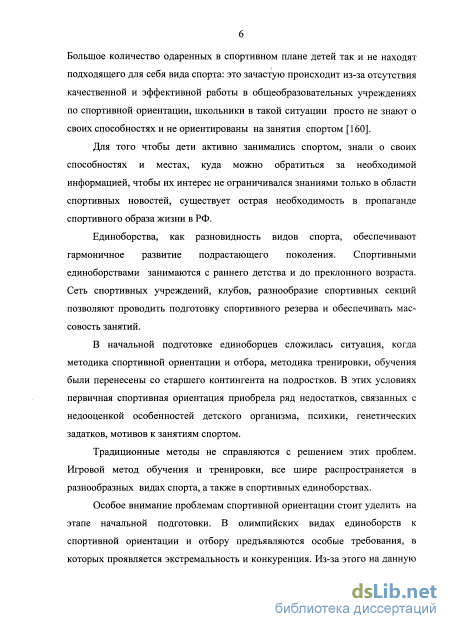 6

Большое количество одаренных в спортивном плане детей так и не находят подходящего для себя вида спорта: это зачастую происходит из-за отсутствия качественной и эффективной работы в общеобразовательных учреждениях по спортивной ориентации, школьники в такой ситуации просто не знают о своих способностях и не ориентированы на занятия спортом [160].

Для того чтобы дети активно занимались спортом, знали о своих способностях и местах, куда можно обратиться за необходимой информацией, чтобы их интерес не ограничивался знаниями только в области спортивных новостей, существует острая необходимость в пропаганде спортивного образа жизни в РФ.

Единоборства, как разновидность видов спорта, обеспечивают гармоничное развитие подрастающего поколения. Спортивными единоборствами занимаются с раннего детства и до преклонного возраста. Сеть спортивных учреждений, клубов, разнообразие спортивных секций позволяют проводить подготовку спортивного резерва и обеспечивать массовость занятий.

В начальной подготовке единоборцев сложилась ситуация, когда методика спортивной ориентации и отбора, методика тренировки, обучения были перенесены со старшего контингента на подростков. В этих условиях первичная спортивная ориентация приобрела ряд недостатков, связанных с недооценкой особенностей детского организма, психики, генетических задатков, мотивов к занятиям спортом.

Традиционные методы не справляются с решением этих проблем. Игровой метод обучения и тренировки, все шире распространяется в разнообразных видах спорта, а также в спортивных единоборствах.

Особое внимание проблемам спортивной ориентации стоит уделить на этапе начальной подготовки. В олимпийских видах единоборств к спортивной ориентации и отбору предъявляются особые требования, в которых проявляется экстремальность и конкуренция. Из-за этого на данную

dsLib.net
библиотека диссертаций